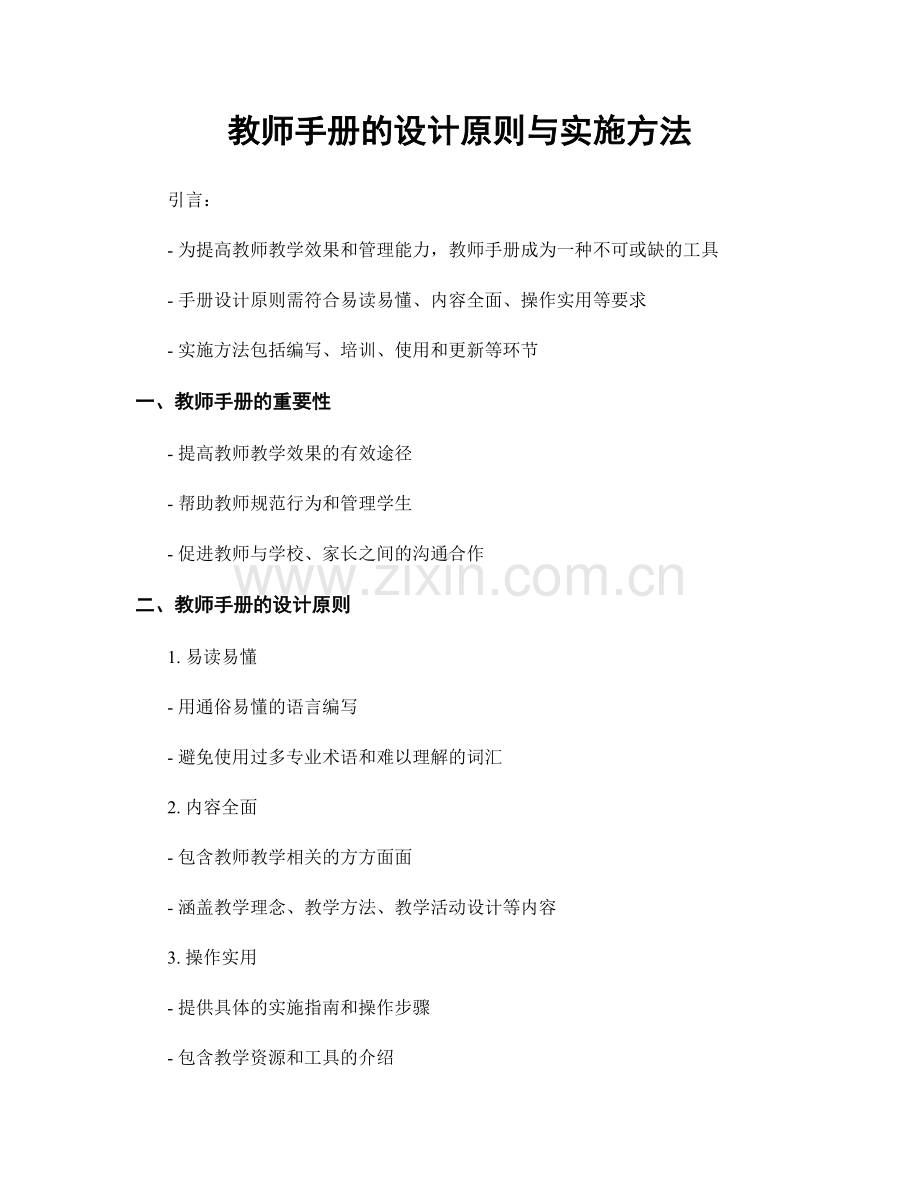 教师手册的设计原则与实施方法

引言：

- 为提高教师教学效果和管理能力，教师手册成为一种不可或缺的工具

- 手册设计原则需符合易读易懂、内容全面、操作实用等要求

- 实施方法包括编写、培训、使用和更新等环节

一、教师手册的重要性

- 提高教师教学效果的有效途径

- 帮助教师规范行为和管理学生

- 促进教师与学校、家长之间的沟通合作

二、教师手册的设计原则

1.易读易懂

- 用通俗易懂的语言编写

- 避免使用过多专业术语和难以理解的词汇

2.内容全面

- 包含教师教学相关的方方面面

- 涵盖教学理念、教学方法、教学活动设计等内容

3.操作实用

- 提供具体的实施指南和操作步骤

- 包含教学资源和工具的介绍

www.zixin.com.cn